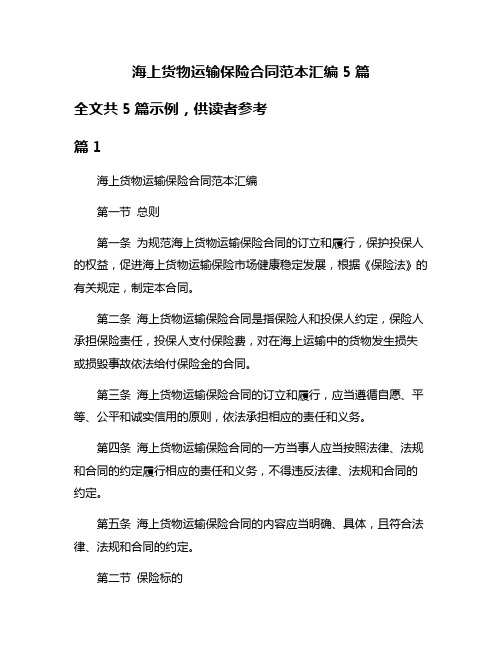 海上货物运输保险合同范本汇编 5 篇

全文共 5 篇示例，供读者参考

篇 1

海上货物运输保险合同范本汇编

第一节 总则

第一条 为规范海上货物运输保险合同的订立和履行，保护投保人的权益，促进海上货物运输保险市场健康稳定发展，根据《保险法》的有关规定，制定本合同。

第二条 海上货物运输保险合同是指保险人和投保人约定，保险人承担保险责任，投保人支付保险费，对在海上运输中的货物发生损失或损毁事故依法给付保险金的合同。

第三条 海上货物运输保险合同的订立和履行，应当遵循自愿、平等、公平和诚实信用的原则，依法承担相应的责任和义务。

第四条 海上货物运输保险合同的一方当事人应当按照法律、法规和合同的约定履行相应的责任和义务，不得违反法律、法规和合同的约定。

第五条 海上货物运输保险合同的内容应当明确、具体，且符合法律、法规和合同的约定。

第二节 保险标的